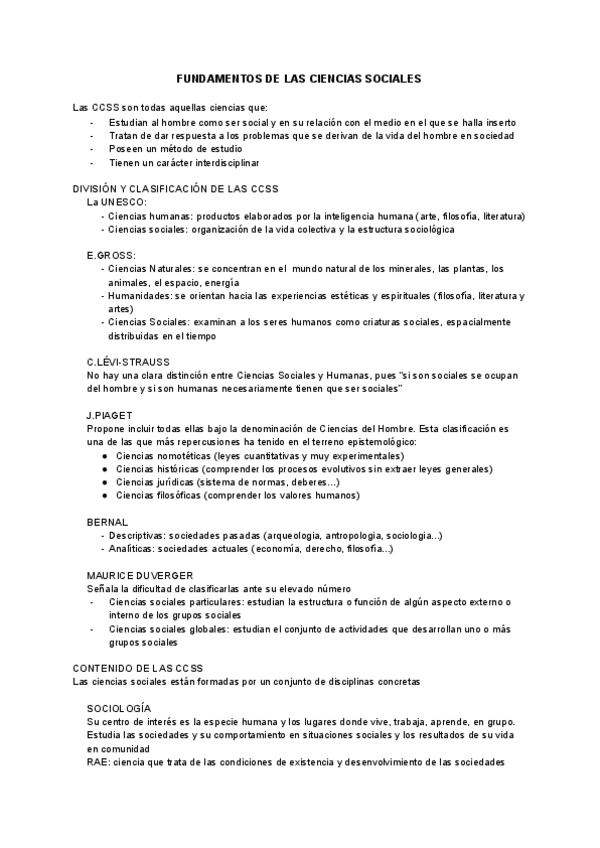 FUNDAMENTOS DE LAS CIENCIAS SOCIALES

Las CCSS son todas aquellas ciencias que:
- Estudian al hombre como ser social y en su relación con el medio en el que se halla inserto
- Tratan de dar respuesta a los problemas que se derivan de la vida del hombre en sociedad
- Poseen un método de estudio
- Tienen un carácter interdisciplinar

DIVISIÓN Y CLASIFICACIÓN DE LAS CCSS
La UNESCO:
- Ciencias humanas: productos elaborados por la inteligencia humana (arte, filosofía, literatura)
- Ciencias sociales: organización de la vida colectiva y la estructura sociológica

E.GROSS:
- Ciencias Naturales: se concentran en el mundo natural de los minerales, las plantas, los animales, el espacio, energía
- Humanidades: se orientan hacia las experiencias estéticas y espirituales (filosofía, literatura y artes)
- Ciencias Sociales: examinan a los seres humanos como criaturas sociales, espacialmente distribuidas en el tiempo

C.LÉVI-STRAUSS
No hay una clara distinción entre Ciencias Sociales y Humanas, pues "si son sociales se ocupan del hombre y si son humanas necesariamente tienen que ser sociales"

J.PIAGET
Propone incluir todas ellas bajo la denominación de Ciencias del Hombre. Esta clasificación es una de las que más repercusiones ha tenido en el terreno epistemológico:
● Ciencias nomotéticas (leyes cuantitativas y muy experimentales)
● Ciencias históricas (comprender los procesos evolutivos sin extraer leyes generales)
● Ciencias jurídicas (sistema de normas, deberes...)
● Ciencias filosóficas (comprender los valores humanos)

BERNAL
- Descriptivas: sociedades pasadas (arqueología, antropología, sociología...)
- Analíticas: sociedades actuales (economía, derecho, filosofía...)

MAURICE DUVERGER
Señala la dificultad de clasificarlas ante su elevado número
- Ciencias sociales particulares: estudian la estructura o función de algún aspecto externo o interno de los grupos sociales
- Ciencias sociales globales: estudian el conjunto de actividades que desarrollan uno o más grupos sociales

CONTENIDO DE LAS CCSS
Las ciencias sociales están formadas por un conjunto de disciplinas concretas

SOCIOLOGÍA
Su centro de interés es la especie humana y los lugares donde vive, trabaja, aprende, en grupo. Estudia las sociedades y su comportamiento en situaciones sociales y los resultados de su vida en comunidad
RAE: ciencia que trata de las condiciones de existencia y desenvolvimiento de las sociedades